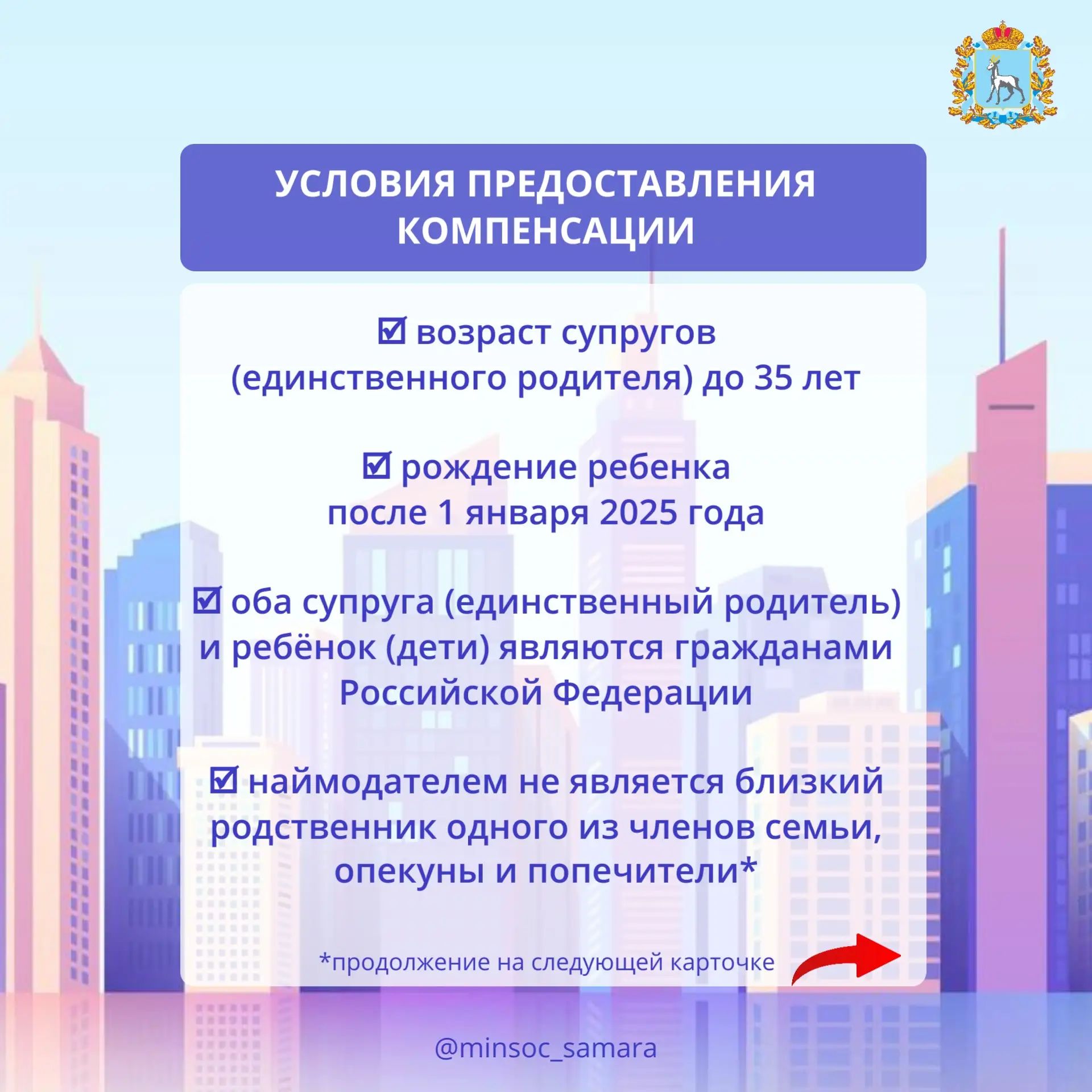 УСЛОВИЯ ПРЕДОСТАВЛЕНИЯ КОМПЕНСАЦИИ

☑ возраст супругов (единственного родителя) до 35 лет

☑ рождение ребенка после 1 января 2025 года

☑ оба супруга (единственный родитель) и ребёнок (дети) являются гражданами Российской Федерации

☑ наймодателем не является близкий родственник одного из членов семьи, опекуны и попечители*

*продолжение на следующей карточке

@minsoc_samara